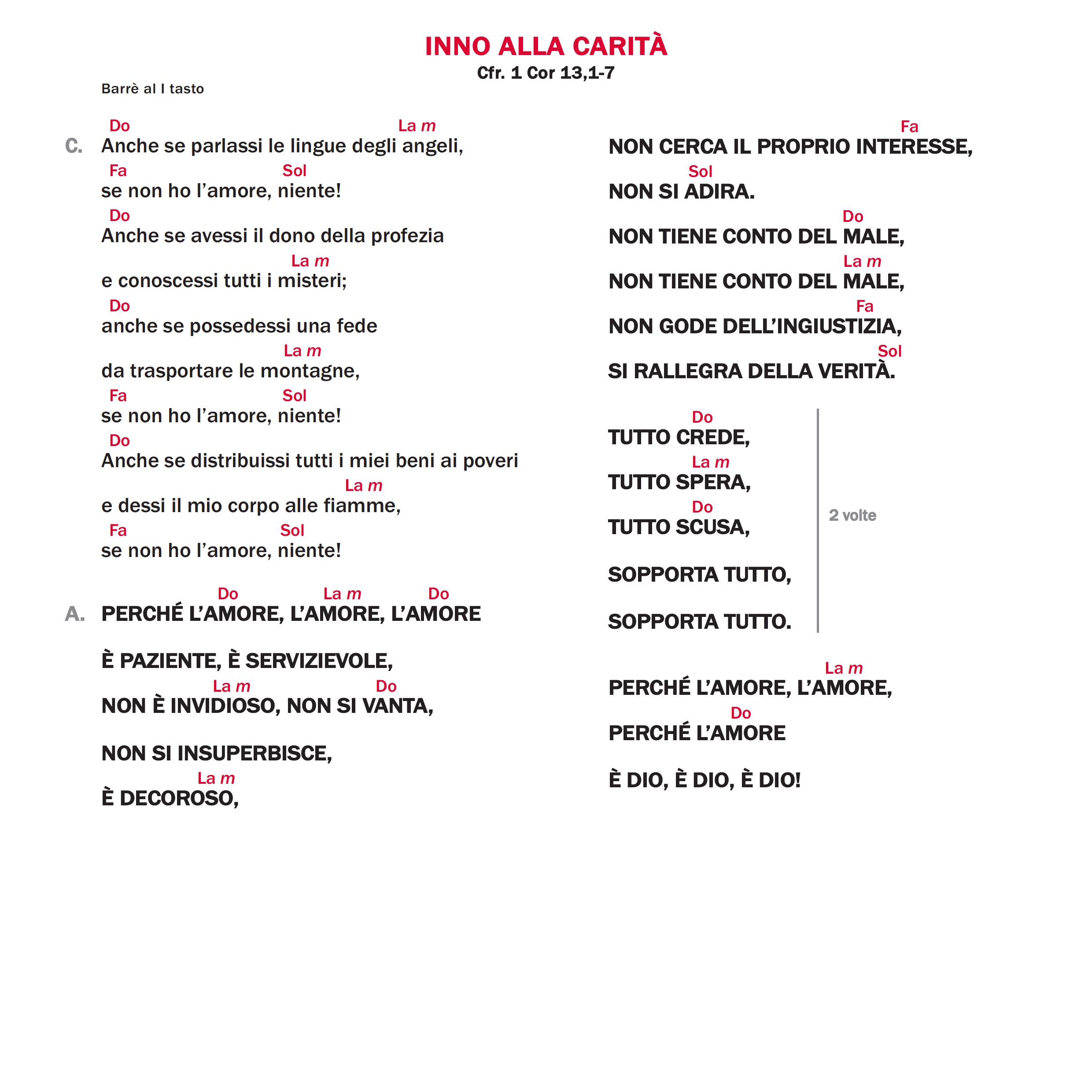 INNO ALLA CARITÀ
Cfr. 1 Cor 13,1-7

Barrè al I tasto

Do La m
C. Anche se parlassi le lingue degli angeli,
Fa Sol
se non ho l'amore, niente!
Do
Anche se avessi il dono della profezia
La m
e conoscessi tutti i misteri;
Do
anche se possedessi una fede
La m
da trasportare le montagne,
Fa Sol
se non ho l'amore, niente!
Do
Anche se distribuissi tutti i miei beni ai poveri
La m
e dessi il mio corpo alle fiamme,
Fa Sol
se non ho l'amore, niente!

Do La m Do
A. PERCHÉ L'AMORE, L'AMORE, L'AMORE

È PAZIENTE, È SERVIZIEVOLE,
La m Do
NON È INVIDIOSO, NON SI VANTA,

NON SI INSUPERBISCE,
La m
È DECOROSO,

Fa
NON CERCA IL PROPRIO INTERESSE,
Sol
NON SI ADIRA.
Do
NON TIENE CONTO DEL MALE,
La m
NON TIENE CONTO DEL MALE,
Fa
NON GODE DELL'INGIUSTIZIA,
Sol
SI RALLEGRA DELLA VERITÀ.

Do
TUTTO CREDE,
La m
TUTTO SPERA,
Do
TUTTO SCUSA,

SOPPORTA TUTTO,

SOPPORTA TUTTO.

2 volte

La m
PERCHÉ L'AMORE, L'AMORE,
Do
PERCHÉ L'AMORE

È DIO, È DIO, È DIO!